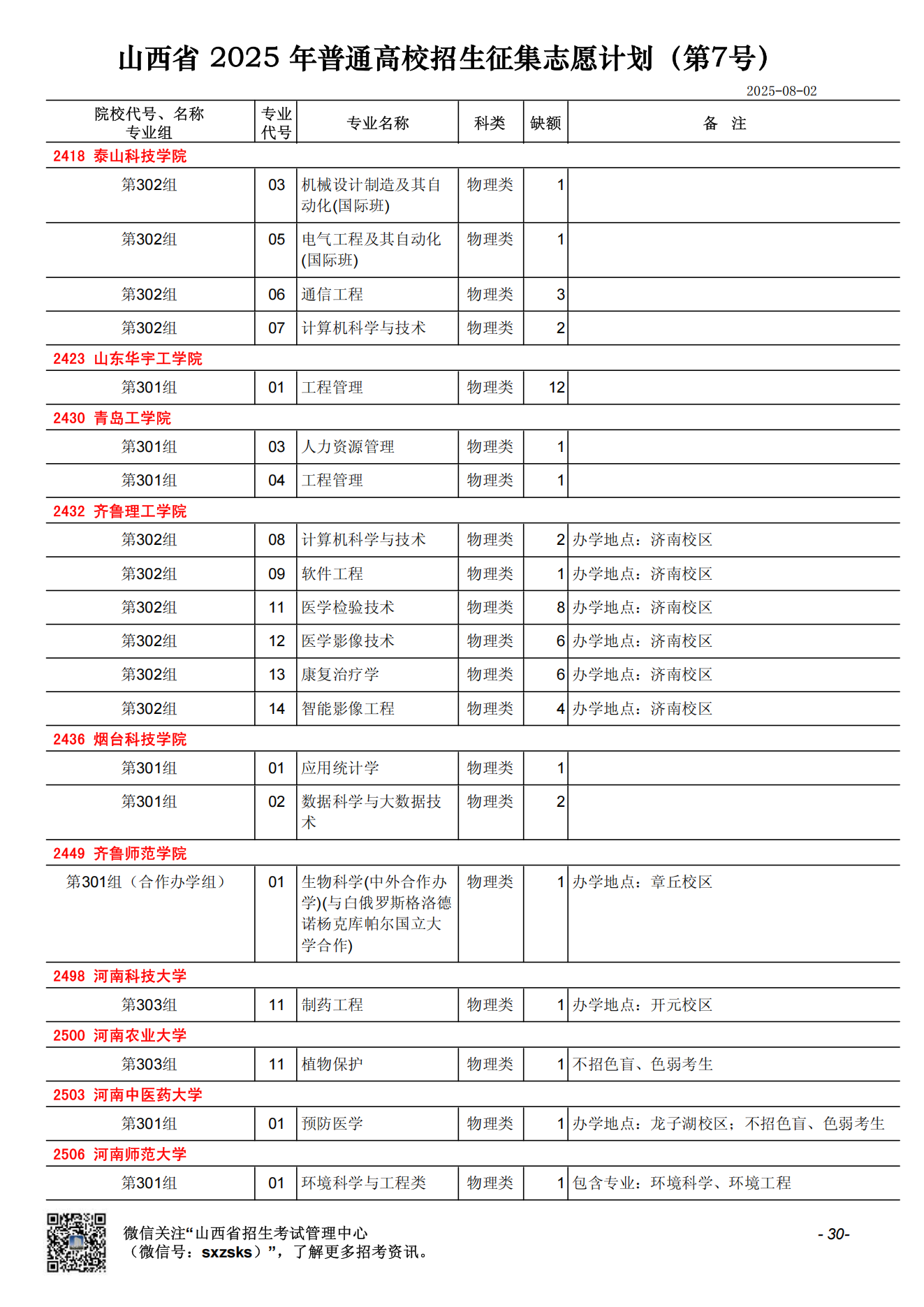 山西省 2025 年普通高校招生征集志愿计划（第7号）

2025-08-02

| 院校代号、名称 专业组 | 专业代号 | 专业名称 | 科类 | 缺额 | 备　注 |
|---|---|---|---|---|---|
| 2418 泰山科技学院 | | | | | |
| 第302组 | 03 | 机械设计制造及其自动化(国际班) | 物理类 | 1 | |
| 第302组 | 05 | 电气工程及其自动化(国际班) | 物理类 | 1 | |
| 第302组 | 06 | 通信工程 | 物理类 | 3 | |
| 第302组 | 07 | 计算机科学与技术 | 物理类 | 2 | |
| 2423 山东华宇工学院 | | | | | |
| 第301组 | 01 | 工程管理 | 物理类 | 12 | |
| 2430 青岛工学院 | | | | | |
| 第301组 | 03 | 人力资源管理 | 物理类 | 1 | |
| 第301组 | 04 | 工程管理 | 物理类 | 1 | |
| 2432 齐鲁理工学院 | | | | | |
| 第302组 | 08 | 计算机科学与技术 | 物理类 | 2 | 办学地点：济南校区 |
| 第302组 | 09 | 软件工程 | 物理类 | 1 | 办学地点：济南校区 |
| 第302组 | 11 | 医学检验技术 | 物理类 | 8 | 办学地点：济南校区 |
| 第302组 | 12 | 医学影像技术 | 物理类 | 6 | 办学地点：济南校区 |
| 第302组 | 13 | 康复治疗学 | 物理类 | 6 | 办学地点：济南校区 |
| 第302组 | 14 | 智能影像工程 | 物理类 | 4 | 办学地点：济南校区 |
| 2436 烟台科技学院 | | | | | |
| 第301组 | 01 | 应用统计学 | 物理类 | 1 | |
| 第301组 | 02 | 数据科学与大数据技术 | 物理类 | 2 | |
| 2449 齐鲁师范学院 | | | | | |
| 第301组（合作办学组） | 01 | 生物科学(中外合作办学)(与白俄罗斯格洛德诺杨克库帕尔国立大学合作) | 物理类 | 1 | 办学地点：章丘校区 |
| 2498 河南科技大学 | | | | | |
| 第303组 | 11 | 制药工程 | 物理类 | 1 | 办学地点：开元校区 |
| 2500 河南农业大学 | | | | | |
| 第303组 | 11 | 植物保护 | 物理类 | 1 | 不招色盲、色弱考生 |
| 2503 河南中医药大学 | | | | | |
| 第301组 | 01 | 预防医学 | 物理类 | 1 | 办学地点：龙子湖校区；不招色盲、色弱考生 |
| 2506 河南师范大学 | | | | | |
| 第301组 | 01 | 环境科学与工程类 | 物理类 | 1 | 包含专业：环境科学、环境工程 |

微信关注“山西省招生考试管理中心（微信号：sxzsks）”，了解更多招考资讯。

- 30-